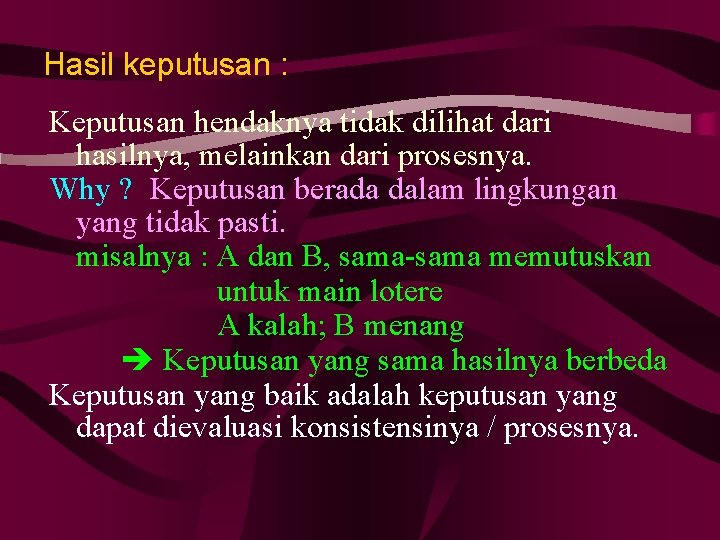 Hasil keputusan :

Keputusan hendaknya tidak dilihat dari hasilnya, melainkan dari prosesnya.

Why ? Keputusan berada dalam lingkungan yang tidak pasti.
misalnya : A dan B, sama-sama memutuskan untuk main lotere
A kalah; B menang
➔ Keputusan yang sama hasilnya berbeda

Keputusan yang baik adalah keputusan yang dapat dievaluasi konsistensinya / prosesnya.